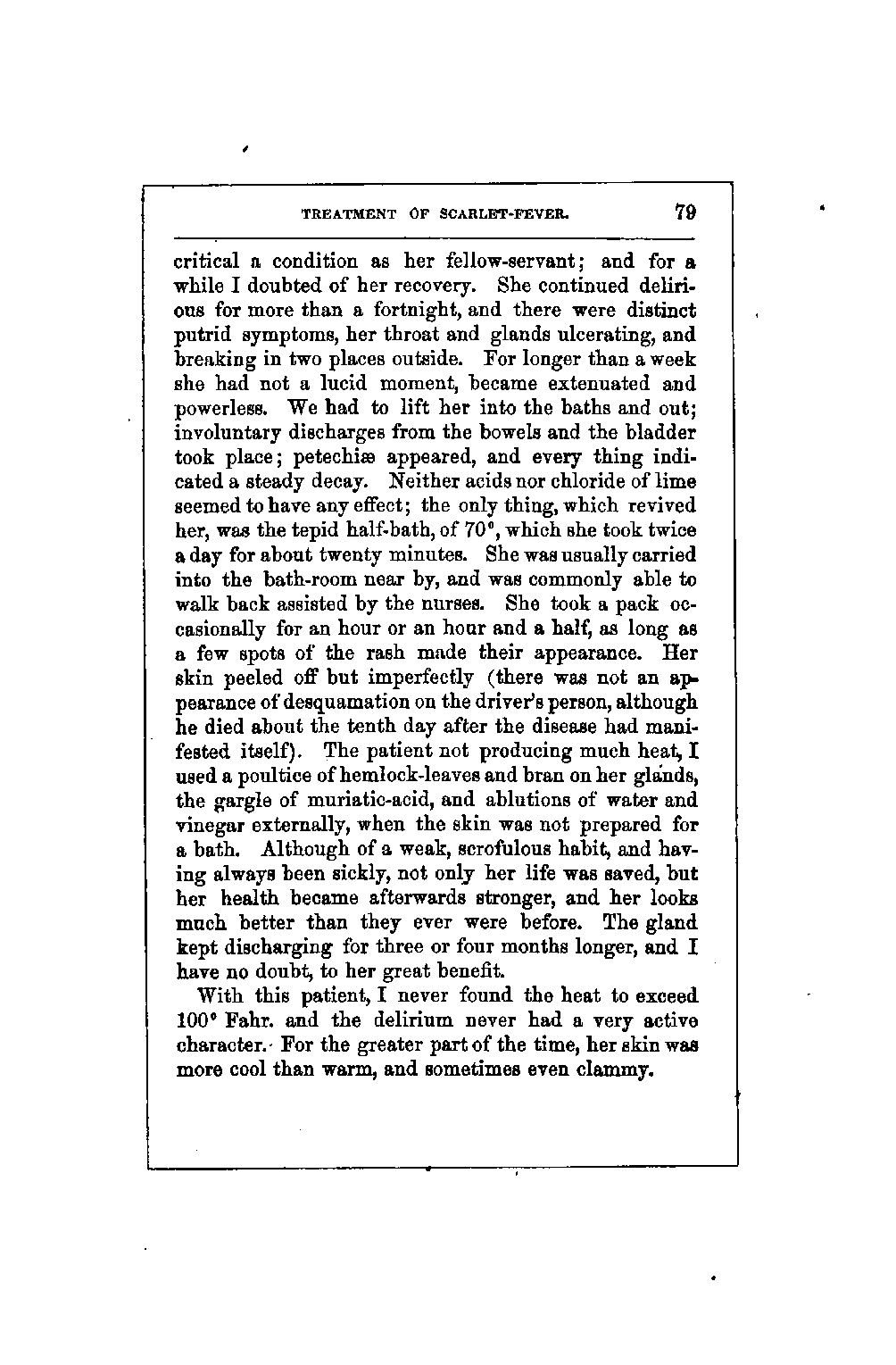 TREATMENT OF SCARLET-FEVER. 79

critical a condition as her fellow-servant; and for a while I doubted of her recovery. She continued delirious for more than a fortnight, and there were distinct putrid symptoms, her throat and glands ulcerating, and breaking in two places outside. For longer than a week she had not a lucid moment, became extenuated and powerless. We had to lift her into the baths and out; involuntary discharges from the bowels and the bladder took place; petechiæ appeared, and every thing indicated a steady decay. Neither acids nor chloride of lime seemed to have any effect; the only thing, which revived her, was the tepid half-bath, of 70°, which she took twice a day for about twenty minutes. She was usually carried into the bath-room near by, and was commonly able to walk back assisted by the nurses. She took a pack occasionally for an hour or an hour and a half, as long as a few spots of the rash made their appearance. Her skin peeled off but imperfectly (there was not an appearance of desquamation on the driver's person, although he died about the tenth day after the disease had manifested itself). The patient not producing much heat, I used a poultice of hemlock-leaves and bran on her glands, the gargle of muriatic-acid, and ablutions of water and vinegar externally, when the skin was not prepared for a bath. Although of a weak, scrofulous habit, and having always been sickly, not only her life was saved, but her health became afterwards stronger, and her looks much better than they ever were before. The gland kept discharging for three or four months longer, and I have no doubt, to her great benefit.

With this patient, I never found the heat to exceed 100° Fahr. and the delirium never had a very active character. For the greater part of the time, her skin was more cool than warm, and sometimes even clammy.